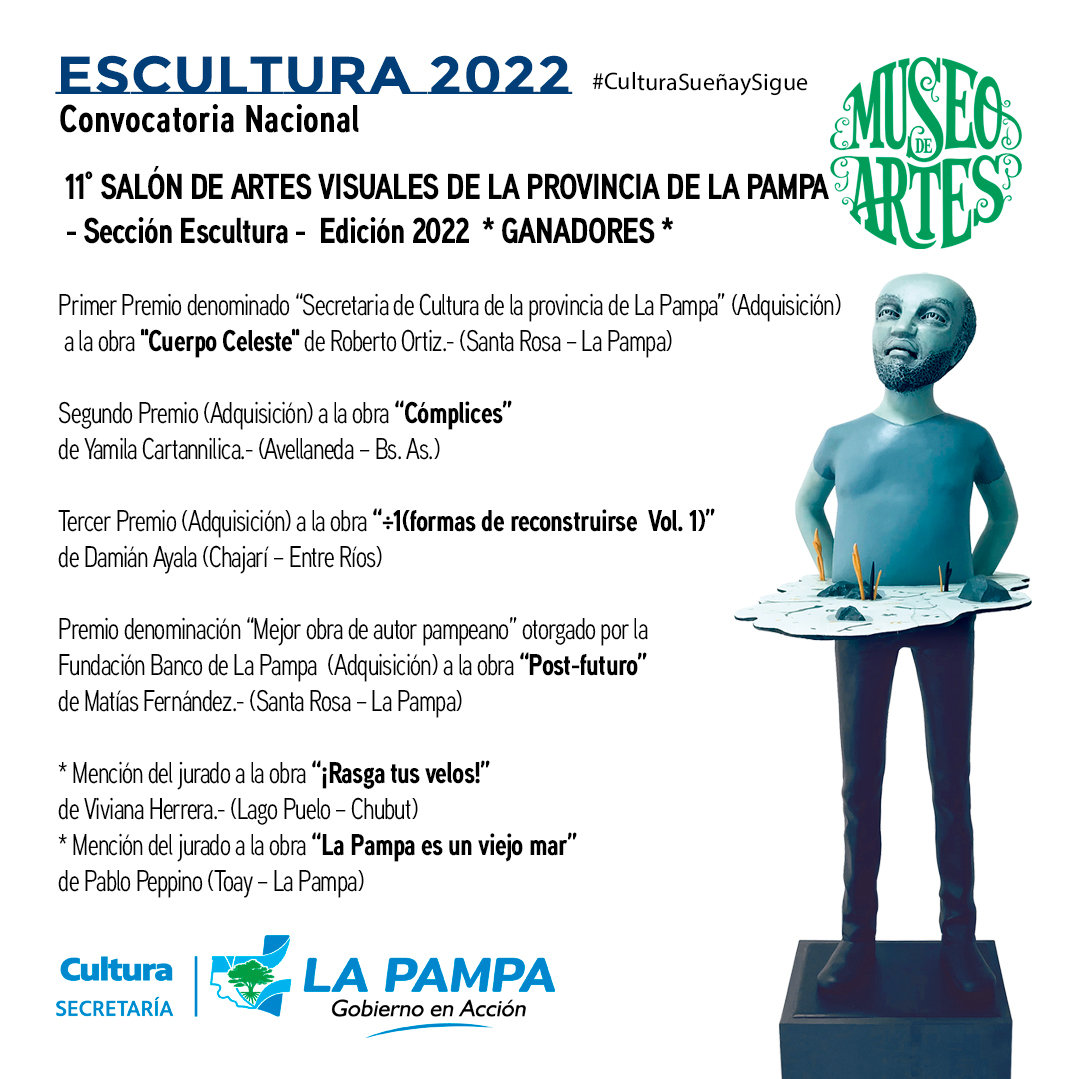 ESCULTURA 2022 #CulturaSueñaySigue
Convocatoria Nacional

MUSEO DE ARTES

11° SALÓN DE ARTES VISUALES DE LA PROVINCIA DE LA PAMPA
- Sección Escultura - Edición 2022 * GANADORES *

Primer Premio denominado "Secretaria de Cultura de la provincia de La Pampa" (Adquisición) a la obra "Cuerpo Celeste" de Roberto Ortiz.- (Santa Rosa – La Pampa)

Segundo Premio (Adquisición) a la obra "Cómplices" de Yamila Cartannilica.- (Avellaneda – Bs. As.)

Tercer Premio (Adquisición) a la obra "÷1(formas de reconstruirse Vol. 1)" de Damián Ayala (Chajarí – Entre Ríos)

Premio denominación "Mejor obra de autor pampeano" otorgado por la Fundación Banco de La Pampa (Adquisición) a la obra "Post-futuro" de Matías Fernández.- (Santa Rosa – La Pampa)

* Mención del jurado a la obra "¡Rasga tus velos!" de Viviana Herrera.- (Lago Puelo – Chubut)
* Mención del jurado a la obra "La Pampa es un viejo mar" de Pablo Peppino (Toay – La Pampa)

Cultura SECRETARÍA
LA PAMPA Gobierno en Acción